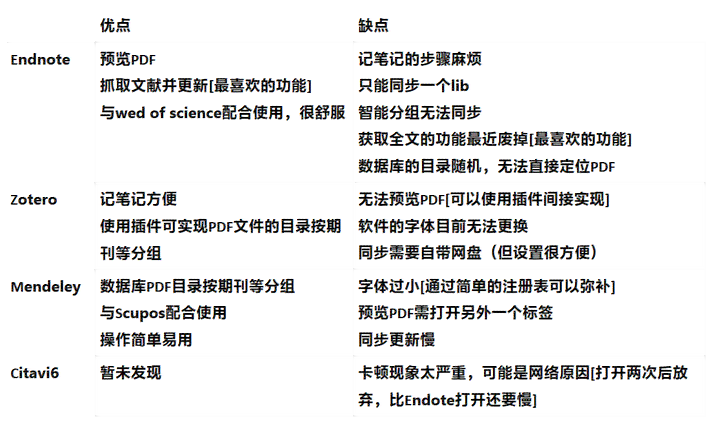 |  | 优点 | 缺点 |
|---|---|---|
| Endnote | 预览PDF<br>抓取文献并更新[最喜欢的功能]<br>与wed of science配合使用，很舒服 | 记笔记的步骤麻烦<br>只能同步一个lib<br>智能分组无法同步<br>获取全文的功能最近废掉[最喜欢的功能]<br>数据库的目录随机，无法直接定位PDF |
| Zotero | 记笔记方便<br>使用插件可实现PDF文件的目录按期刊等分组 | 无法预览PDF[可以使用插件间接实现]<br>软件的字体目前无法更换<br>同步需要自带网盘（但设置很方便） |
| Mendeley | 数据库PDF目录按期刊等分组<br>与Scupos配合使用<br>操作简单易用 | 字体过小[通过简单的注册表可以弥补]<br>预览PDF需打开另外一个标签<br>同步更新慢 |
| Citavi6 | 暂未发现 | 卡顿现象太严重，可能是网络原因[打开两次后放弃，比Endote打开还要慢] |